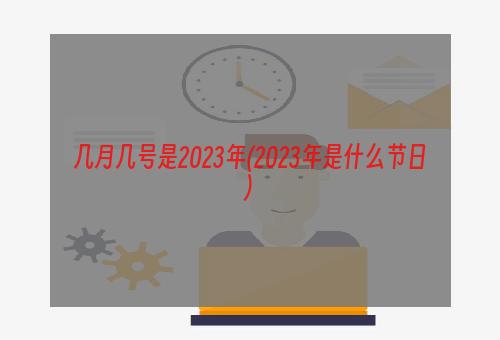 几月几号是2023年(2023年是什么节日)